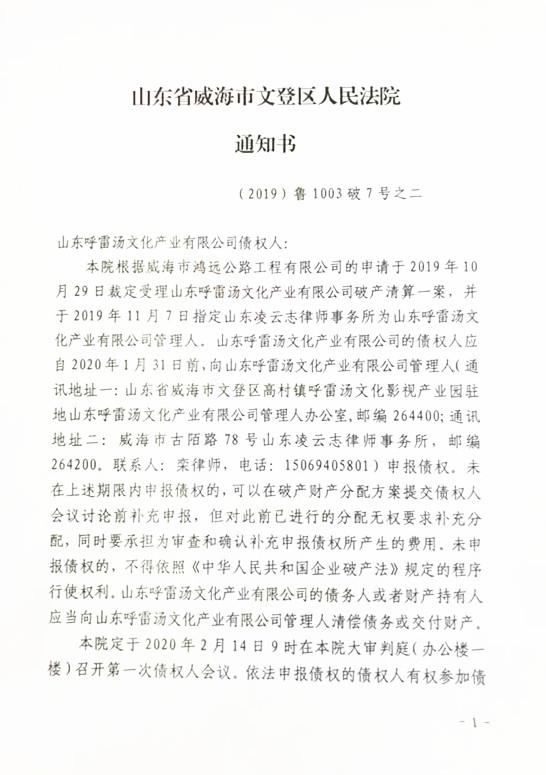 山东省威海市文登区人民法院

通知书

（2019）鲁 1003 破 7 号之二

山东呼雷汤文化产业有限公司债权人：

本院根据威海市鸿远公路工程有限公司的申请于 2019 年 10 月 29 日裁定受理山东呼雷汤文化产业有限公司破产清算一案，并于 2019 年 11 月 7 日指定山东凌云志律师事务所为山东呼雷汤文化产业有限公司管理人。山东呼雷汤文化产业有限公司的债权人应自 2020 年 1 月 31 日前，向山东呼雷汤文化产业有限公司管理人（通讯地址一：山东省威海市文登区高村镇呼雷汤文化影视产业园驻地山东呼雷汤文化产业有限公司管理人办公室，邮编 264400；通讯地址二：威海市古陌路 78 号山东凌云志律师事务所，邮编 264200。联系人：栾律师，电话：15069405801）申报债权。未在上述期限内申报债权的，可以在破产财产分配方案提交债权人会议讨论前补充申报，但对此前已进行的分配无权要求补充分配，同时要承担为审查和确认补充申报债权所产生的费用。未申报债权的，不得依照《中华人民共和国企业破产法》规定的程序行使权利。山东呼雷汤文化产业有限公司的债务人或者财产持有人应当向山东呼雷汤文化产业有限公司管理人清偿债务或交付财产。

本院定于 2020 年 2 月 14 日 9 时在本院大审判庭（办公楼一楼）召开第一次债权人会议。依法申报债权的债权人有权参加债

- 1 -